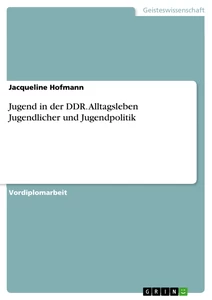 Geisteswissenschaft

Jacqueline Hofmann

Jugend in der DDR. Alltagsleben Jugendlicher und Jugendpolitik

Vordiplomarbeit

GRIN